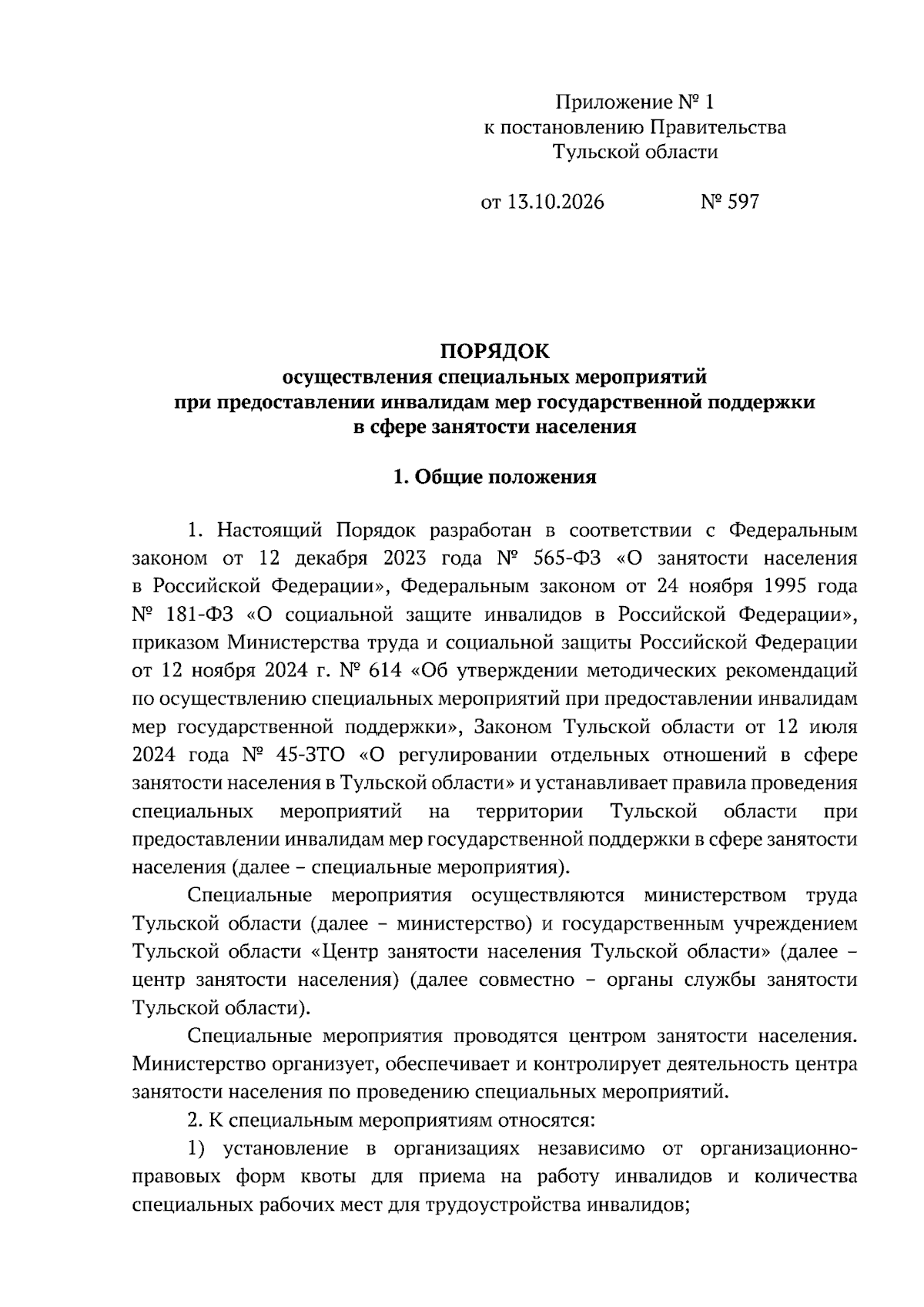 Приложение № 1
к постановлению Правительства
Тульской области

от 13.10.2026 № 597

ПОРЯДОК
осуществления специальных мероприятий
при предоставлении инвалидам мер государственной поддержки
в сфере занятости населения

1. Общие положения

1. Настоящий Порядок разработан в соответствии с Федеральным законом от 12 декабря 2023 года № 565-ФЗ «О занятости населения в Российской Федерации», Федеральным законом от 24 ноября 1995 года № 181-ФЗ «О социальной защите инвалидов в Российской Федерации», приказом Министерства труда и социальной защиты Российской Федерации от 12 ноября 2024 г. № 614 «Об утверждении методических рекомендаций по осуществлению специальных мероприятий при предоставлении инвалидам мер государственной поддержки», Законом Тульской области от 12 июля 2024 года № 45-ЗТО «О регулировании отдельных отношений в сфере занятости населения в Тульской области» и устанавливает правила проведения специальных мероприятий на территории Тульской области при предоставлении инвалидам мер государственной поддержки в сфере занятости населения (далее – специальные мероприятия).

Специальные мероприятия осуществляются министерством труда Тульской области (далее – министерство) и государственным учреждением Тульской области «Центр занятости населения Тульской области» (далее – центр занятости населения) (далее совместно – органы службы занятости Тульской области).

Специальные мероприятия проводятся центром занятости населения. Министерство организует, обеспечивает и контролирует деятельность центра занятости населения по проведению специальных мероприятий.

2. К специальным мероприятиям относятся:

1) установление в организациях независимо от организационно-правовых форм квоты для приема на работу инвалидов и количества специальных рабочих мест для трудоустройства инвалидов;